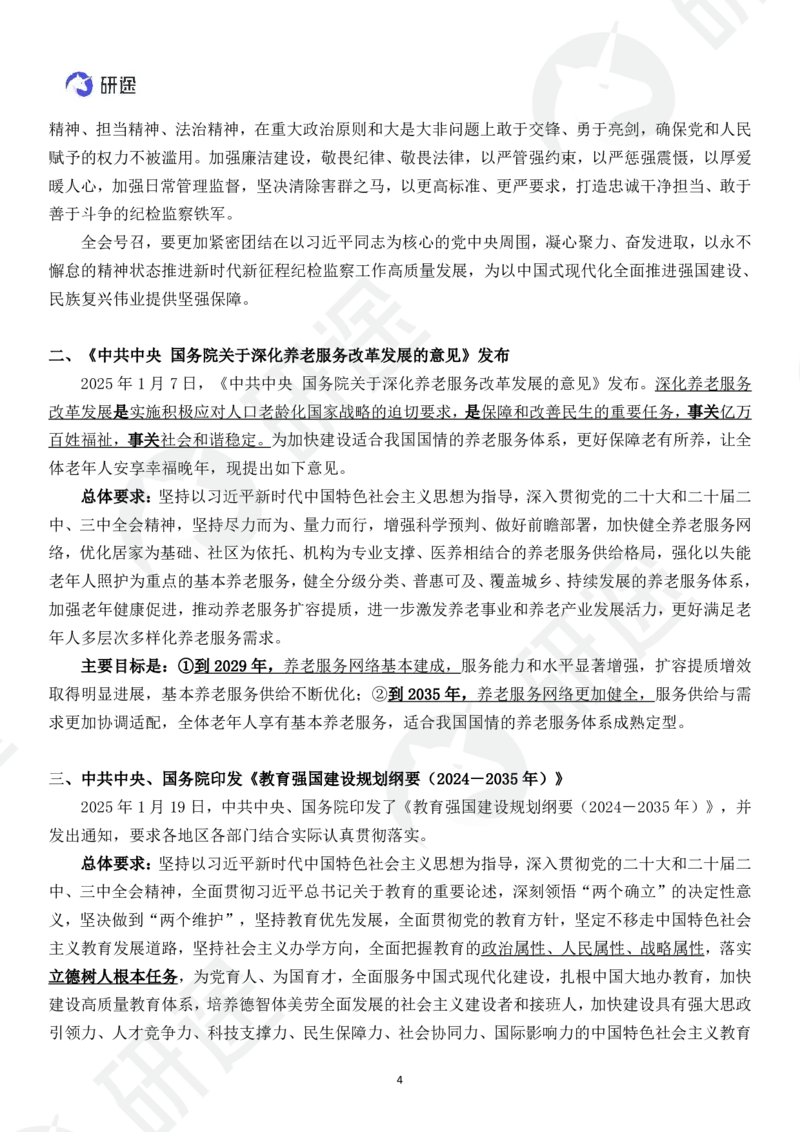 研途

精神、担当精神、法治精神，在重大政治原则和大是大非问题上敢于交锋、勇于亮剑，确保党和人民赋予的权力不被滥用。加强廉洁建设，敬畏纪律、敬畏法律，以严管强约束，以严惩强震慑，以厚爱暖人心，加强日常管理监督，坚决清除害群之马，以更高标准、更严要求，打造忠诚干净担当、敢于善于斗争的纪检监察铁军。

全会号召，要更加紧密团结在以习近平同志为核心的党中央周围，凝心聚力、奋发进取，以永不懈怠的精神状态推进新时代新征程纪检监察工作高质量发展，为以中国式现代化全面推进强国建设、民族复兴伟业提供坚强保障。

二、《中共中央 国务院关于深化养老服务改革发展的意见》发布

2025 年 1 月 7 日，《中共中央 国务院关于深化养老服务改革发展的意见》发布。深化养老服务改革发展是实施积极应对人口老龄化国家战略的迫切要求，是保障和改善民生的重要任务，事关亿万百姓福祉，事关社会和谐稳定。为加快建设适合我国国情的养老服务体系，更好保障老有所养，让全体老年人安享幸福晚年，现提出如下意见。

总体要求：坚持以习近平新时代中国特色社会主义思想为指导，深入贯彻党的二十大和二十届二中、三中全会精神，坚持尽力而为、量力而行，增强科学预判、做好前瞻部署，加快健全养老服务网络，优化居家为基础、社区为依托、机构为专业支撑、医养相结合的养老服务供给格局，强化以失能老年人照护为重点的基本养老服务，健全分级分类、普惠可及、覆盖城乡、持续发展的养老服务体系，加强老年健康促进，推动养老服务扩容提质，进一步激发养老事业和养老产业发展活力，更好满足老年人多层次多样化养老服务需求。

主要目标是：①到 2029 年，养老服务网络基本建成，服务能力和水平显著增强，扩容提质增效取得明显进展，基本养老服务供给不断优化；②到 2035 年，养老服务网络更加健全，服务供给与需求更加协调适配，全体老年人享有基本养老服务，适合我国国情的养老服务体系成熟定型。

三、中共中央、国务院印发《教育强国建设规划纲要（2024－2035 年）》

2025 年 1 月 19 日，中共中央、国务院印发了《教育强国建设规划纲要（2024－2035 年）》，并发出通知，要求各地区各部门结合实际认真贯彻落实。

总体要求：坚持以习近平新时代中国特色社会主义思想为指导，深入贯彻党的二十大和二十届二中、三中全会精神，全面贯彻习近平总书记关于教育的重要论述，深刻领悟“两个确立”的决定性意义，坚决做到“两个维护”，坚持教育优先发展，全面贯彻党的教育方针，坚定不移走中国特色社会主义教育发展道路，坚持社会主义办学方向，全面把握教育的政治属性、人民属性、战略属性，落实立德树人根本任务，为党育人、为国育才，全面服务中国式现代化建设，扎根中国大地办教育，加快建设高质量教育体系，培养德智体美劳全面发展的社会主义建设者和接班人，加快建设具有强大思政引领力、人才竞争力、科技支撑力、民生保障力、社会协同力、国际影响力的中国特色社会主义教育

4